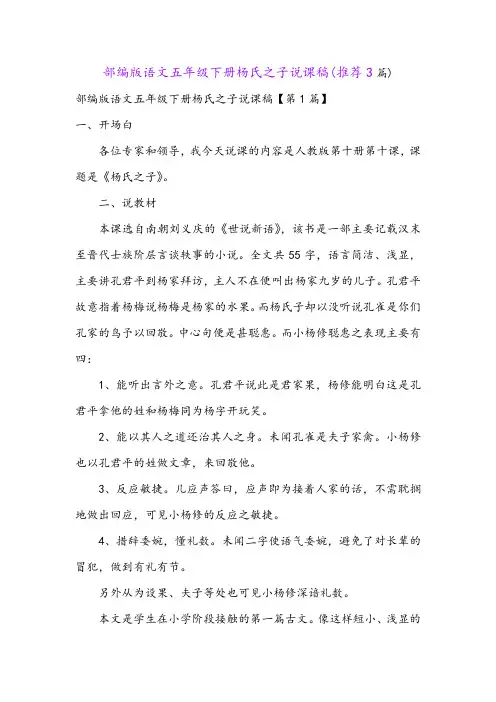 部编版语文五年级下册杨氏之子说课稿(推荐3篇)

部编版语文五年级下册杨氏之子说课稿【第1篇】

一、开场白

各位专家和领导，我今天说课的内容是人教版第十册第十课，课题是《杨氏之子》。

二、说教材

本课选自南朝刘义庆的《世说新语》，该书是一部主要记载汉末至晋代士族阶层言谈轶事的小说。全文共55字，语言简洁、浅显，主要讲孔君平到杨家拜访，主人不在便叫出杨家九岁的儿子。孔君平故意指着杨梅说杨梅是杨家的水果。而杨氏子却以没听说孔雀是你们孔家的鸟予以回敬。中心句便是甚聪惠。而小杨修聪惠之表现主要有四：

1、能听出言外之意。孔君平说此是君家果，杨修能明白这是孔君平拿他的姓和杨梅同为杨字开玩笑。

2、能以其人之道还治其人之身。未闻孔雀是夫子家禽。小杨修也以孔君平的姓做文章，来回敬他。

3、反应敏捷。儿应声答曰，应声即为接着人家的话，不需耽搁地做出回应，可见小杨修的反应之敏捷。

4、措辞委婉，懂礼数。未闻二字使语气委婉，避免了对长辈的冒犯，做到有礼有节。

另外从为设果、夫子等处也可见小杨修深谙礼数。

本文是学生在小学阶段接触的第一篇古文。像这样短小、浅显的